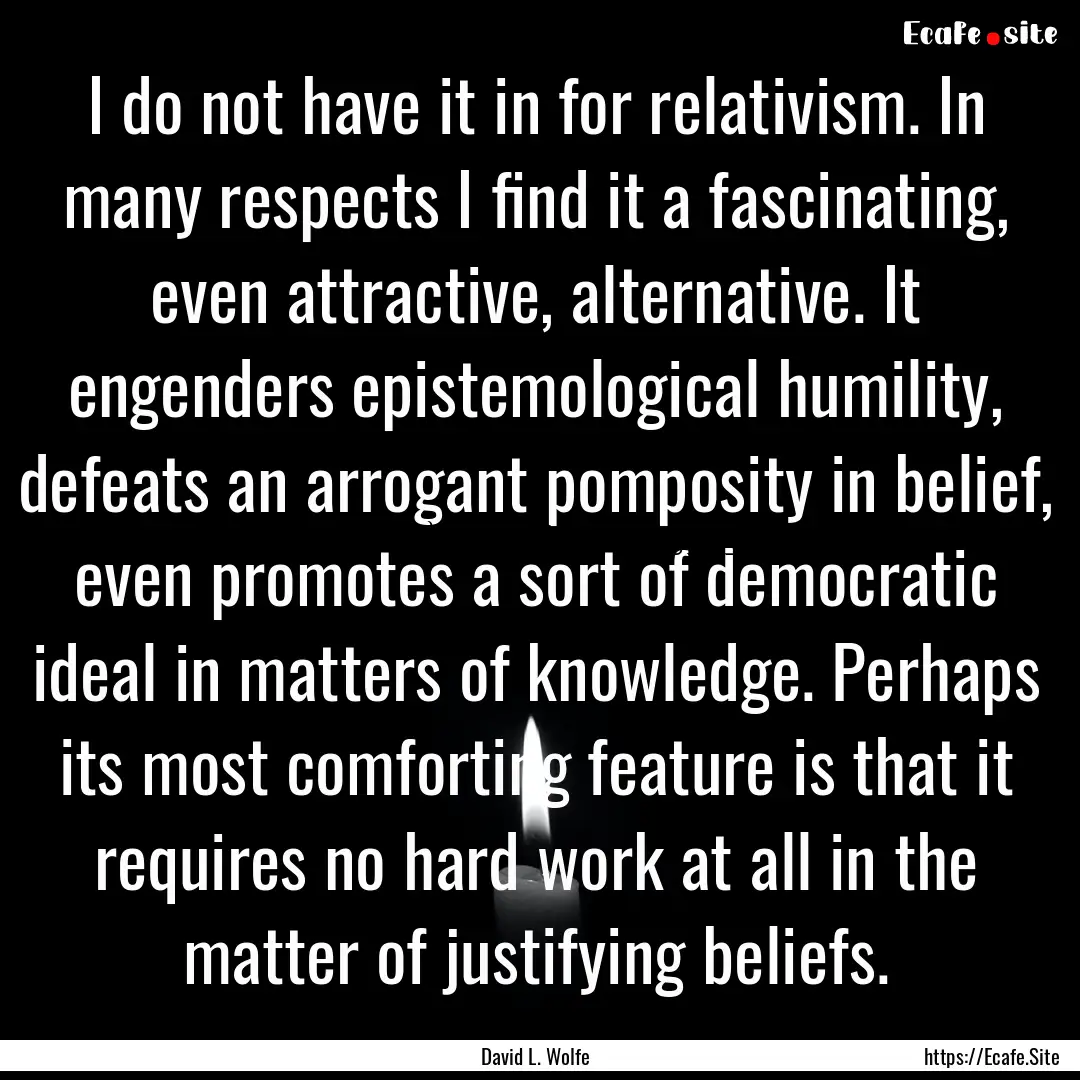 Ecafe.site

I do not have it in for relativism. In many respects I find it a fascinating, even attractive, alternative. It engenders epistemological humility, defeats an arrogant pomposity in belief, even promotes a sort of democratic ideal in matters of knowledge. Perhaps its most comforting feature is that it requires no hard work at all in the matter of justifying beliefs.

David L. Wolfe

https://Ecafe.Site